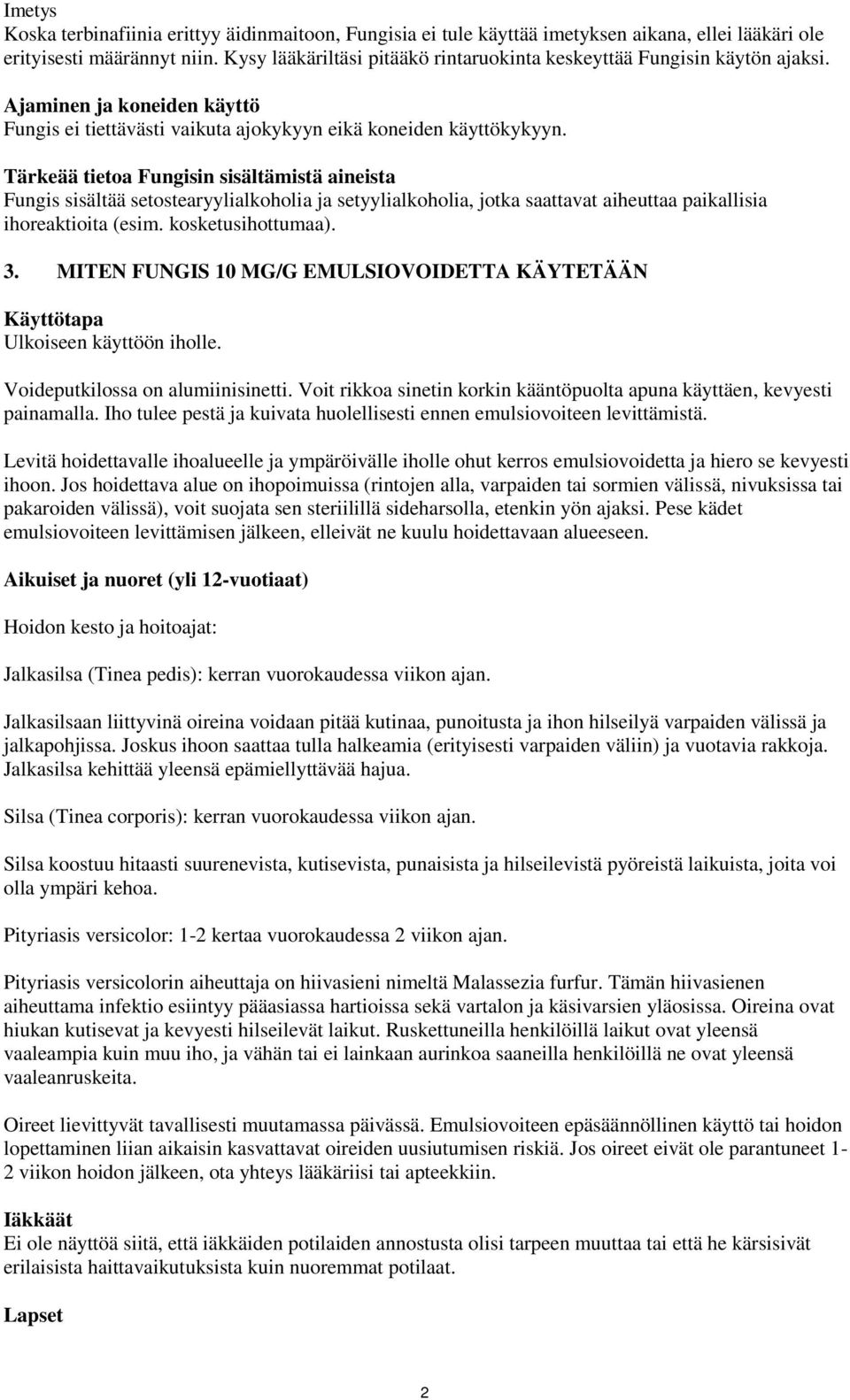 Imetys
Koska terbinafiinia erittyy äidinmaitoon, Fungisia ei tule käyttää imetyksen aikana, ellei lääkäri ole erityisesti määrännyt niin. Kysy lääkäriltäsi pitääkö rintaruokinta keskeyttää Fungisin käytön ajaksi.

Ajaminen ja koneiden käyttö
Fungis ei tiettävästi vaikuta ajokykyyn eikä koneiden käyttökykyyn.

Tärkeää tietoa Fungisin sisältämistä aineista
Fungis sisältää setostearyylialkoholia ja setyylialkoholia, jotka saattavat aiheuttaa paikallisia ihoreaktioita (esim. kosketusihottumaa).

3. MITEN FUNGIS 10 MG/G EMULSIOVOIDETTA KÄYTETÄÄN

Käyttötapa
Ulkoiseen käyttöön iholle.

Voideputkilossa on alumiinisinetti. Voit rikkoa sinetin korkin kääntöpuolta apuna käyttäen, kevyesti painamalla. Iho tulee pestä ja kuivata huolellisesti ennen emulsiovoiteen levittämistä.

Levitä hoidettavalle ihoalueelle ja ympäröivälle iholle ohut kerros emulsiovoidetta ja hiero se kevyesti ihoon. Jos hoidettava alue on ihopoimuissa (rintojen alla, varpaiden tai sormien välissä, nivuksissa tai pakaroiden välissä), voit suojata sen steriilillä sideharsolla, etenkin yön ajaksi. Pese kädet emulsiovoiteen levittämisen jälkeen, elleivät ne kuulu hoidettavaan alueeseen.

Aikuiset ja nuoret (yli 12-vuotiaat)

Hoidon kesto ja hoitoajat:

Jalkasilsa (Tinea pedis): kerran vuorokaudessa viikon ajan.

Jalkasilsaan liittyvinä oireina voidaan pitää kutinaa, punoitusta ja ihon hilseilyä varpaiden välissä ja jalkapohjissa. Joskus ihoon saattaa tulla halkeamia (erityisesti varpaiden väliin) ja vuotavia rakkoja. Jalkasilsa kehittää yleensä epämiellyttävää hajua.

Silsa (Tinea corporis): kerran vuorokaudessa viikon ajan.

Silsa koostuu hitaasti suurenevista, kutisevista, punaisista ja hilseilevistä pyöreistä laikuista, joita voi olla ympäri kehoa.

Pityriasis versicolor: 1-2 kertaa vuorokaudessa 2 viikon ajan.

Pityriasis versicolorin aiheuttaja on hiivasieni nimeltä Malassezia furfur. Tämän hiivasienen aiheuttama infektio esiintyy pääasiassa hartioissa sekä vartalon ja käsivarsien yläosissa. Oireina ovat hiukan kutisevat ja kevyesti hilseilevät laikut. Ruskettuneilla henkilöillä laikut ovat yleensä vaaleampia kuin muu iho, ja vähän tai ei lainkaan aurinkoa saaneilla henkilöillä ne ovat yleensä vaaleanruskeita.

Oireet lievittyvät tavallisesti muutamassa päivässä. Emulsiovoiteen epäsäännöllinen käyttö tai hoidon lopettaminen liian aikaisin kasvattavat oireiden uusiutumisen riskiä. Jos oireet eivät ole parantuneet 1-2 viikon hoidon jälkeen, ota yhteys lääkäriisi tai apteekkiin.

Iäkkäät
Ei ole näyttöä siitä, että iäkkäiden potilaiden annostusta olisi tarpeen muuttaa tai että he kärsisivät erilaisista haittavaikutuksista kuin nuoremmat potilaat.

Lapset

2